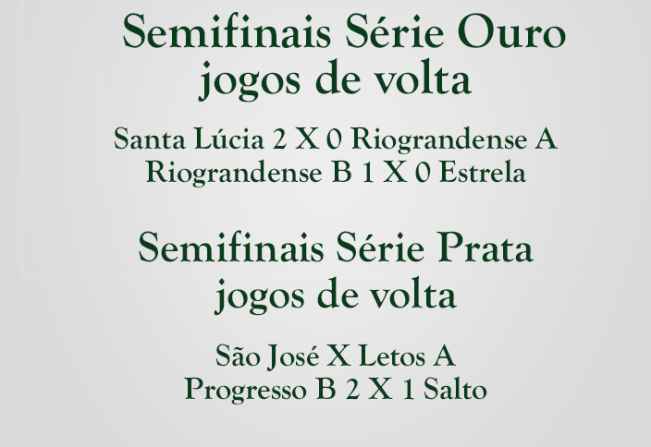 Semifinais Série Ouro
jogos de volta

Santa Lúcia 2 X 0 Riograndense A
Riograndense B 1 X 0 Estrela

Semifinais Série Prata
jogos de volta

São José X Letos A
Progresso B 2 X 1 Salto